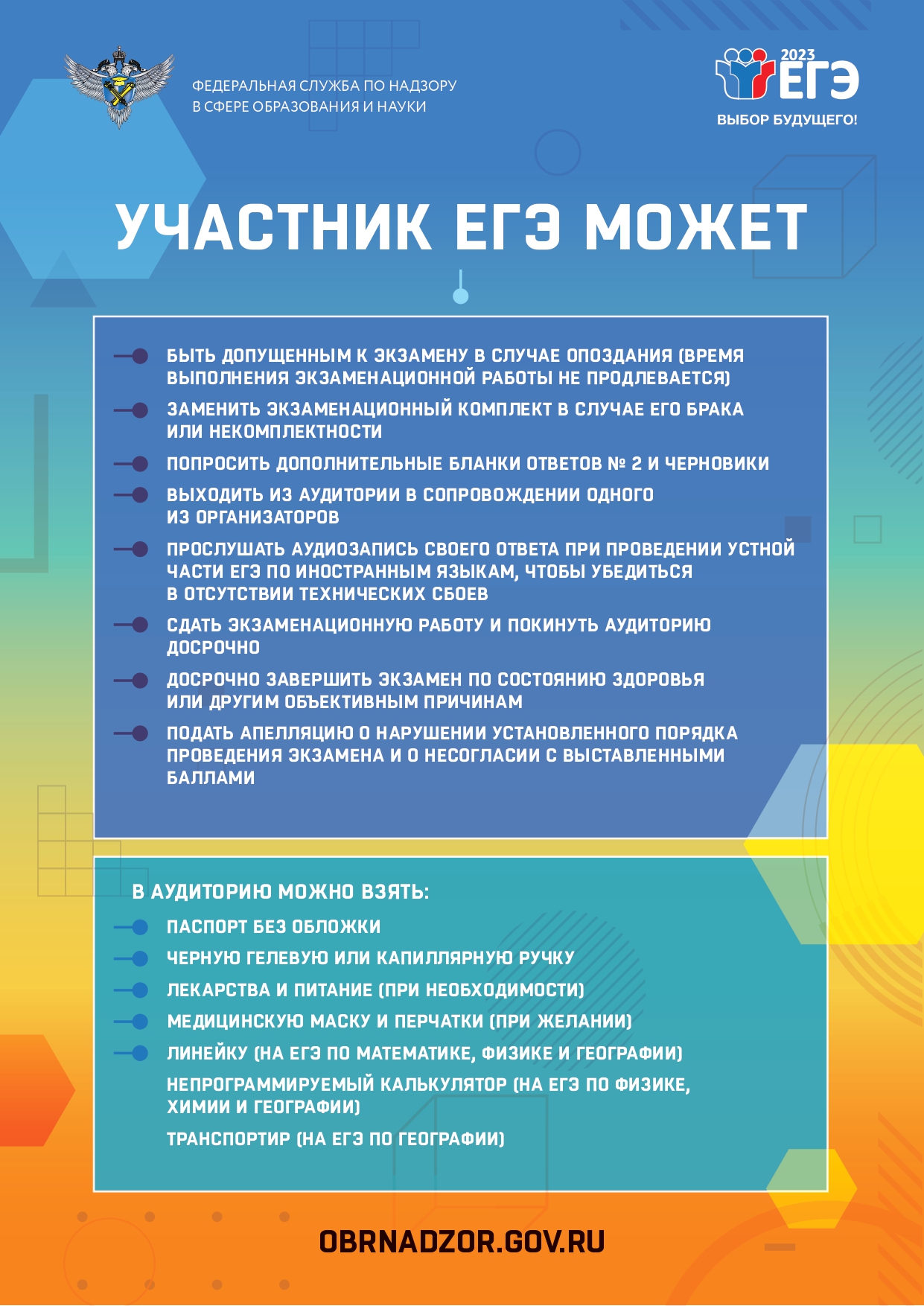 ФЕДЕРАЛЬНАЯ СЛУЖБА ПО НАДЗОРУ В СФЕРЕ ОБРАЗОВАНИЯ И НАУКИ

2023 ЕГЭ
ВЫБОР БУДУЩЕГО!

УЧАСТНИК ЕГЭ МОЖЕТ

БЫТЬ ДОПУЩЕННЫМ К ЭКЗАМЕНУ В СЛУЧАЕ ОПОЗДАНИЯ (ВРЕМЯ ВЫПОЛНЕНИЯ ЭКЗАМЕНАЦИОННОЙ РАБОТЫ НЕ ПРОДЛЕВАЕТСЯ)

ЗАМЕНИТЬ ЭКЗАМЕНАЦИОННЫЙ КОМПЛЕКТ В СЛУЧАЕ ЕГО БРАКА ИЛИ НЕКОМПЛЕКТНОСТИ

ПОПРОСИТЬ ДОПОЛНИТЕЛЬНЫЕ БЛАНКИ ОТВЕТОВ № 2 И ЧЕРНОВИКИ

ВЫХОДИТЬ ИЗ АУДИТОРИИ В СОПРОВОЖДЕНИИ ОДНОГО ИЗ ОРГАНИЗАТОРОВ

ПРОСЛУШАТЬ АУДИОЗАПИСЬ СВОЕГО ОТВЕТА ПРИ ПРОВЕДЕНИИ УСТНОЙ ЧАСТИ ЕГЭ ПО ИНОСТРАННЫМ ЯЗЫКАМ, ЧТОБЫ УБЕДИТЬСЯ В ОТСУТСТВИИ ТЕХНИЧЕСКИХ СБОЕВ

СДАТЬ ЭКЗАМЕНАЦИОННУЮ РАБОТУ И ПОКИНУТЬ АУДИТОРИЮ ДОСРОЧНО

ДОСРОЧНО ЗАВЕРШИТЬ ЭКЗАМЕН ПО СОСТОЯНИЮ ЗДОРОВЬЯ ИЛИ ДРУГИМ ОБЪЕКТИВНЫМ ПРИЧИНАМ

ПОДАТЬ АПЕЛЛЯЦИЮ О НАРУШЕНИИ УСТАНОВЛЕННОГО ПОРЯДКА ПРОВЕДЕНИЯ ЭКЗАМЕНА И О НЕСОГЛАСИИ С ВЫСТАВЛЕННЫМИ БАЛЛАМИ

В АУДИТОРИЮ МОЖНО ВЗЯТЬ:

ПАСПОРТ БЕЗ ОБЛОЖКИ

ЧЕРНУЮ ГЕЛЕВУЮ ИЛИ КАПИЛЛЯРНУЮ РУЧКУ

ЛЕКАРСТВА И ПИТАНИЕ (ПРИ НЕОБХОДИМОСТИ)

МЕДИЦИНСКУЮ МАСКУ И ПЕРЧАТКИ (ПРИ ЖЕЛАНИИ)

ЛИНЕЙКУ (НА ЕГЭ ПО МАТЕМАТИКЕ, ФИЗИКЕ И ГЕОГРАФИИ)

НЕПРОГРАММИРУЕМЫЙ КАЛЬКУЛЯТОР (НА ЕГЭ ПО ФИЗИКЕ, ХИМИИ И ГЕОГРАФИИ)

ТРАНСПОРТИР (НА ЕГЭ ПО ГЕОГРАФИИ)

OBRNADZOR.GOV.RU